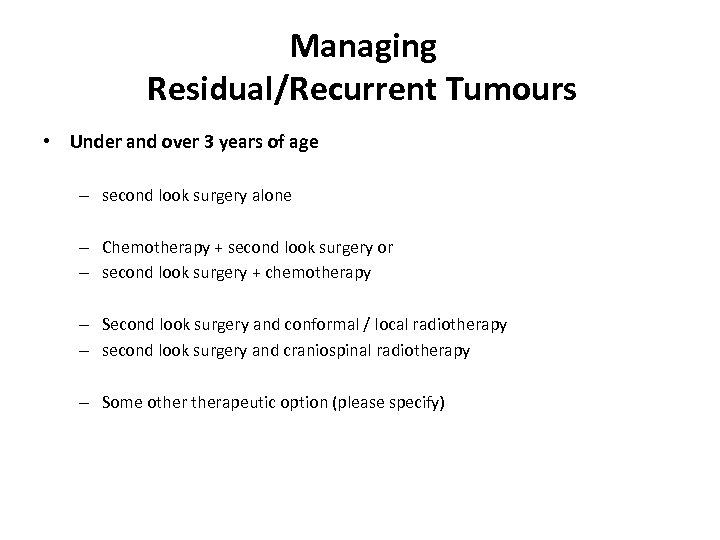 Managing
Residual/Recurrent Tumours

• Under and over 3 years of age

– second look surgery alone

– Chemotherapy + second look surgery or
– second look surgery + chemotherapy

– Second look surgery and conformal / local radiotherapy
– second look surgery and craniospinal radiotherapy

– Some other therapeutic option (please specify)